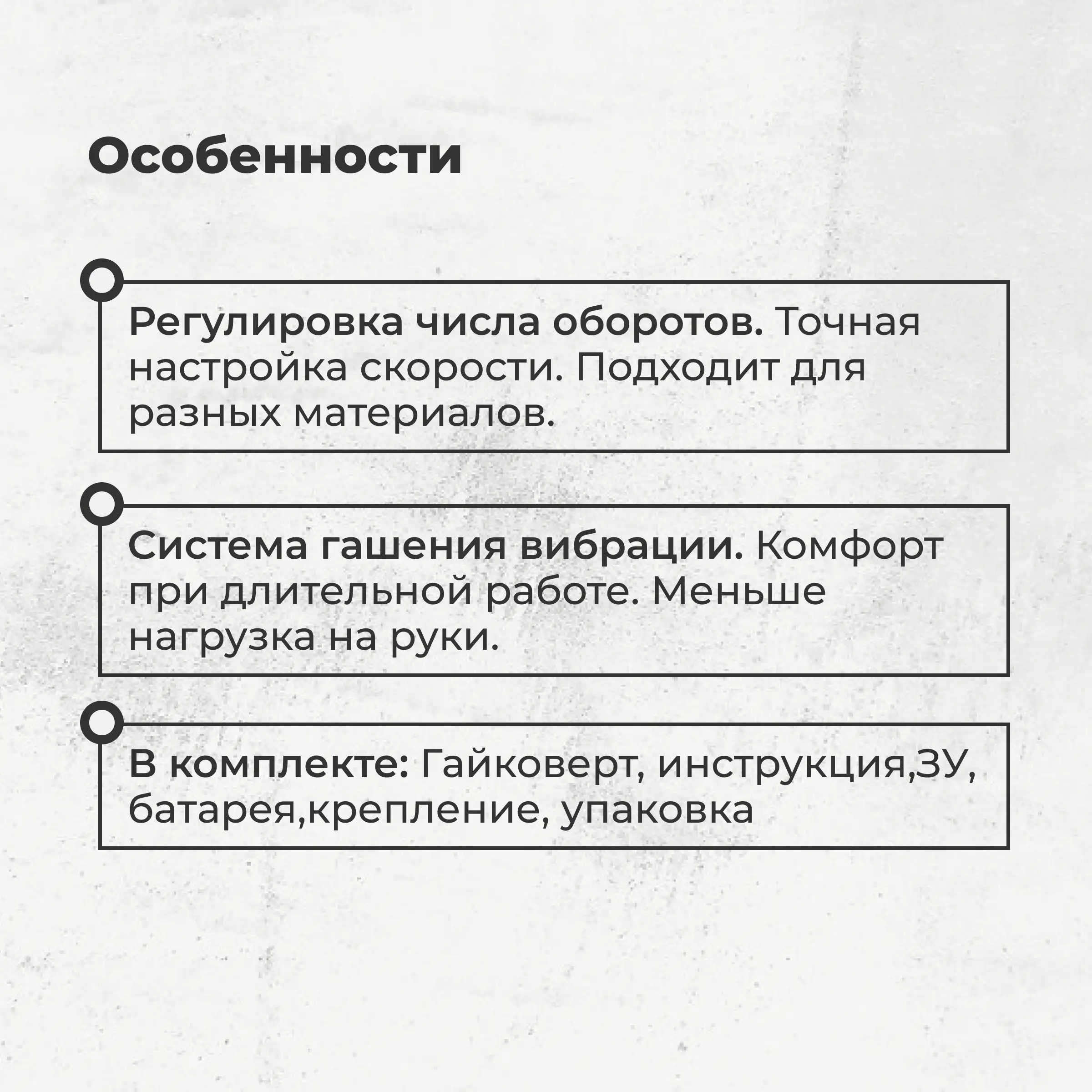 Особенности

Регулировка числа оборотов. Точная настройка скорости. Подходит для разных материалов.

Система гашения вибрации. Комфорт при длительной работе. Меньше нагрузка на руки.

В комплекте: Гайковерт, инструкция,ЗУ, батарея,крепление, упаковка